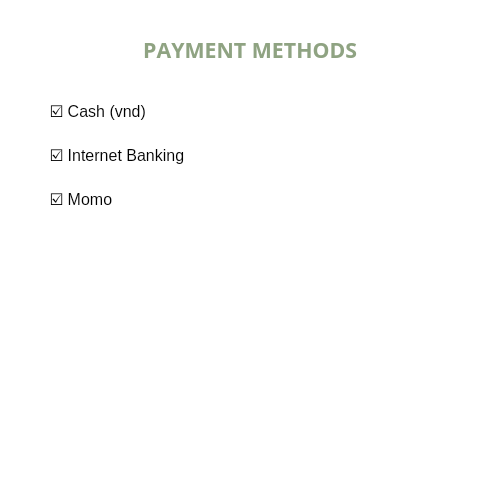 PAYMENT METHODS

☑ Cash (vnd)

☑ Internet Banking

☑ Momo